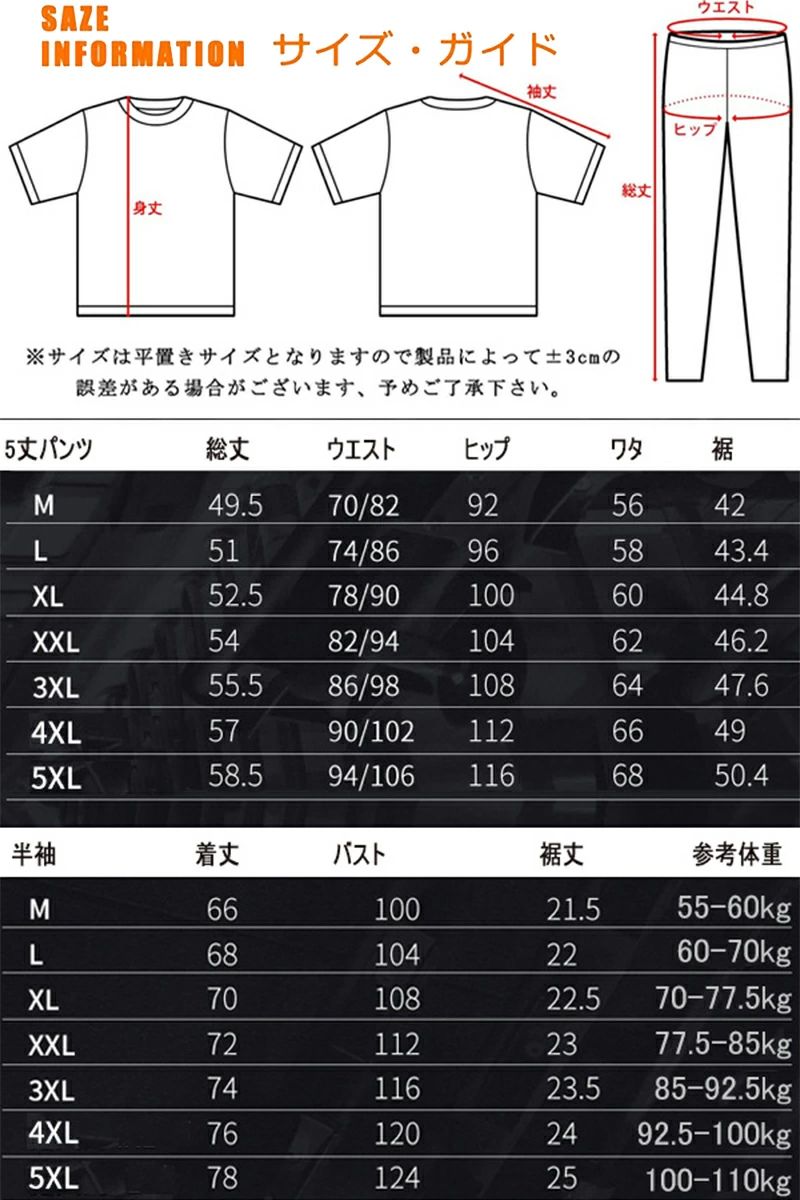 SAZE INFORMATION サイズ・ガイド

身丈

袖丈

ウエスト

ヒップ

総丈

※サイズは平置きサイズとなりますので製品によって±3cmの誤差がある場合がございます、予めご了承下さい。

| 5丈パンツ | 総丈 | ウエスト | ヒップ | ワタ | 裾 |
|---|---|---|---|---|---|
| M | 49.5 | 70/82 | 92 | 56 | 42 |
| L | 51 | 74/86 | 96 | 58 | 43.4 |
| XL | 52.5 | 78/90 | 100 | 60 | 44.8 |
| XXL | 54 | 82/94 | 104 | 62 | 46.2 |
| 3XL | 55.5 | 86/98 | 108 | 64 | 47.6 |
| 4XL | 57 | 90/102 | 112 | 66 | 49 |
| 5XL | 58.5 | 94/106 | 116 | 68 | 50.4 |

| 半袖 | 着丈 | バスト | 裾丈 | 参考体重 |
|---|---|---|---|---|
| M | 66 | 100 | 21.5 | 55-60kg |
| L | 68 | 104 | 22 | 60-70kg |
| XL | 70 | 108 | 22.5 | 70-77.5kg |
| XXL | 72 | 112 | 23 | 77.5-85kg |
| 3XL | 74 | 116 | 23.5 | 85-92.5kg |
| 4XL | 76 | 120 | 24 | 92.5-100kg |
| 5XL | 78 | 124 | 25 | 100-110kg |